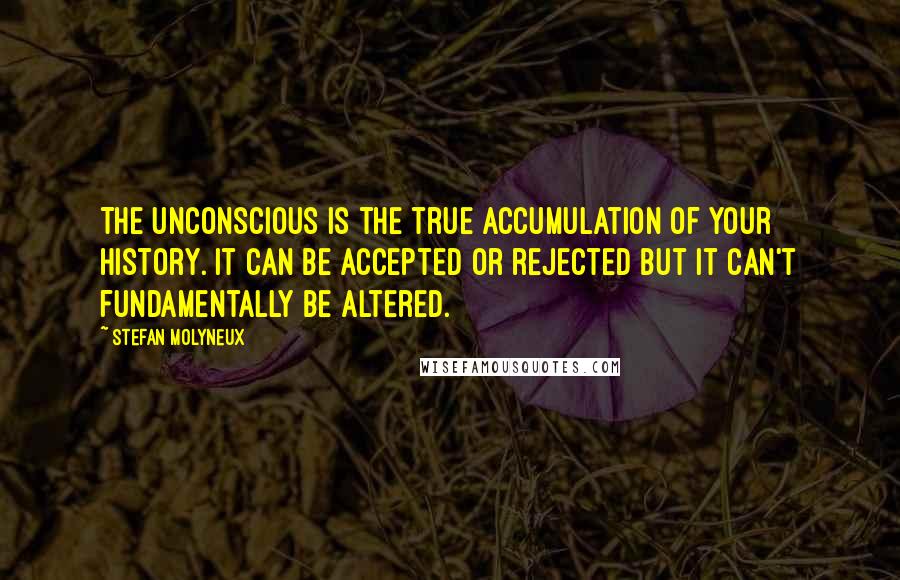 THE UNCONSCIOUS IS THE TRUE ACCUMULATION OF YOUR HISTORY. IT CAN BE ACCEPTED OR REJECTED BUT IT CAN'T FUNDAMENTALLY BE ALTERED.

~ STEFAN MOLYNEUX

WISEFAMOUSQUOTES.COM